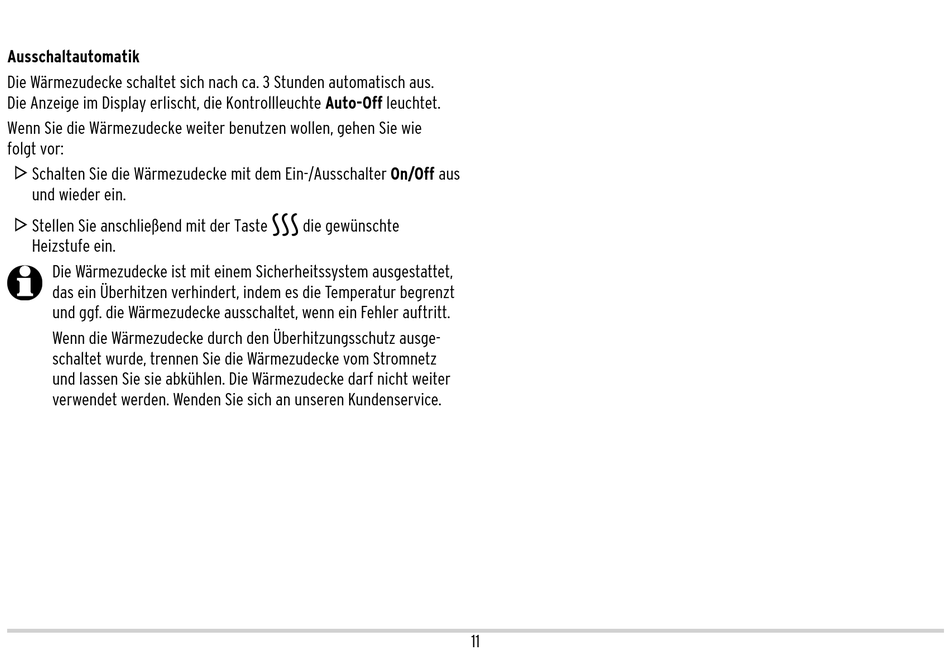 Ausschaltautomatik

Die Wärmezudecke schaltet sich nach ca. 3 Stunden automatisch aus. Die Anzeige im Display erlischt, die Kontrollleuchte Auto-Off leuchtet.

Wenn Sie die Wärmezudecke weiter benutzen wollen, gehen Sie wie folgt vor:

▷ Schalten Sie die Wärmezudecke mit dem Ein-/Ausschalter On/Off aus und wieder ein.

▷ Stellen Sie anschließend mit der Taste die gewünschte Heizstufe ein.

Die Wärmezudecke ist mit einem Sicherheitssystem ausgestattet, das ein Überhitzen verhindert, indem es die Temperatur begrenzt und ggf. die Wärmezudecke ausschaltet, wenn ein Fehler auftritt.

Wenn die Wärmezudecke durch den Überhitzungsschutz ausgeschaltet wurde, trennen Sie die Wärmezudecke vom Stromnetz und lassen Sie sie abkühlen. Die Wärmezudecke darf nicht weiter verwendet werden. Wenden Sie sich an unseren Kundenservice.

11